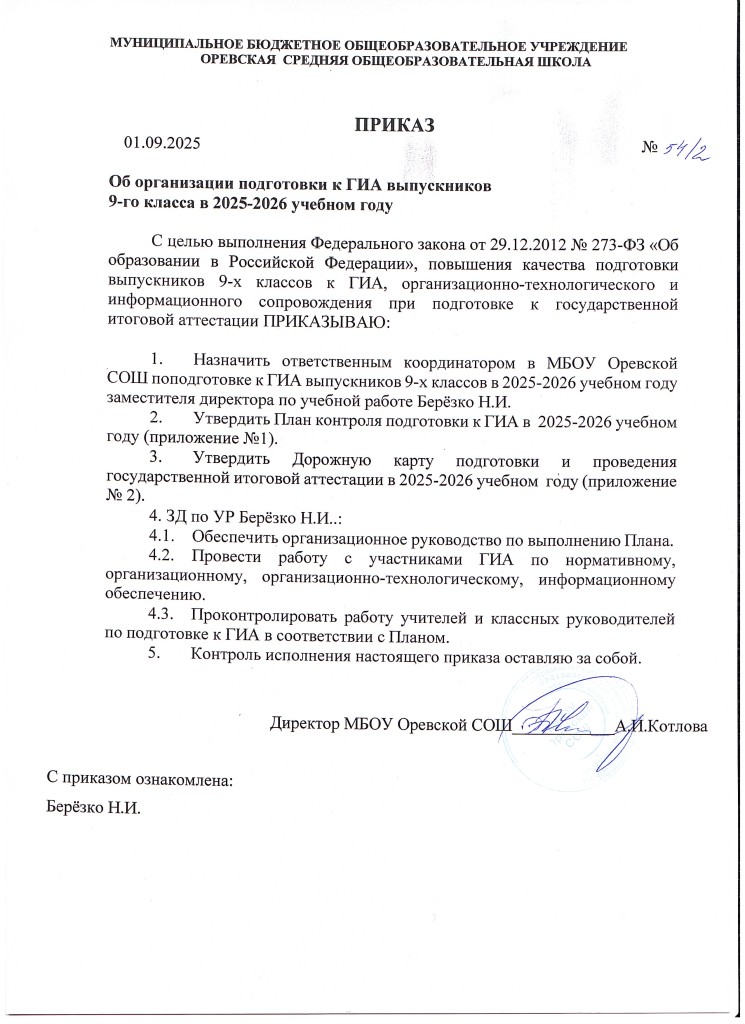 МУНИЦИПАЛЬНОЕ БЮДЖЕТНОЕ ОБЩЕОБРАЗОВАТЕЛЬНОЕ УЧРЕЖДЕНИЕ
ОРЕВСКАЯ СРЕДНЯЯ ОБЩЕОБРАЗОВАТЕЛЬНАЯ ШКОЛА

ПРИКАЗ

01.09.2025 № 54/2

Об организации подготовки к ГИА выпускников
9-го класса в 2025-2026 учебном году

С целью выполнения Федерального закона от 29.12.2012 № 273-ФЗ «Об образовании в Российской Федерации», повышения качества подготовки выпускников 9-х классов к ГИА, организационно-технологического и информационного сопровождения при подготовке к государственной итоговой аттестации ПРИКАЗЫВАЮ:

1. Назначить ответственным координатором в МБОУ Оревской СОШ поподготовке к ГИА выпускников 9-х классов в 2025-2026 учебном году заместителя директора по учебной работе Берёзко Н.И.

2. Утвердить План контроля подготовки к ГИА в 2025-2026 учебном году (приложение №1).

3. Утвердить Дорожную карту подготовки и проведения государственной итоговой аттестации в 2025-2026 учебном году (приложение № 2).

4. ЗД по УР Берёзко Н.И..:

4.1. Обеспечить организационное руководство по выполнению Плана.

4.2. Провести работу с участниками ГИА по нормативному, организационному, организационно-технологическому, информационному обеспечению.

4.3. Проконтролировать работу учителей и классных руководителей по подготовке к ГИА в соответствии с Планом.

5. Контроль исполнения настоящего приказа оставляю за собой.

Директор МБОУ Оревской СОШ А.И.Котлова

С приказом ознакомлена:
Берёзко Н.И.